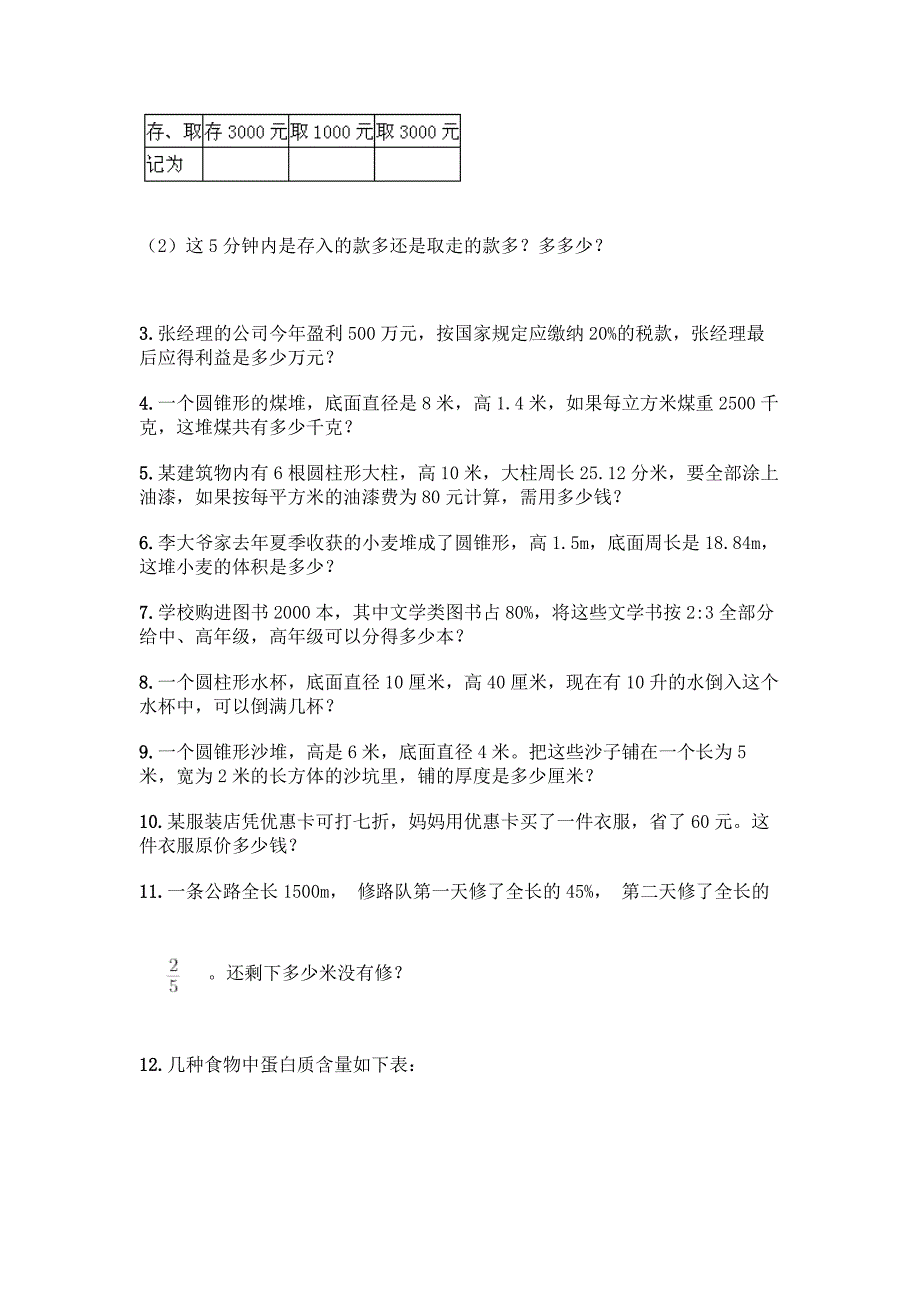 | 存、取 | 存 3000 元 | 取 1000 元 | 取 3000 元 |
|---|---|---|---|
| 记为 | | | |

（2）这 5 分钟内是存入的款多还是取走的款多？多多少？

3. 张经理的公司今年盈利 500 万元，按国家规定应缴纳 20%的税款，张经理最后应得利益是多少万元？

4. 一个圆锥形的煤堆，底面直径是 8 米，高 1.4 米，如果每立方米煤重 2500 千克，这堆煤共有多少千克？

5. 某建筑物内有 6 根圆柱形大柱，高 10 米，大柱周长 25.12 分米，要全部涂上油漆，如果按每平方米的油漆费为 80 元计算，需用多少钱？

6. 李大爷家去年夏季收获的小麦堆成了圆锥形，高 1.5m，底面周长是 18.84m，这堆小麦的体积是多少？

7. 学校购进图书 2000 本，其中文学类图书占 80%，将这些文学书按 2:3 全部分给中、高年级，高年级可以分得多少本？

8. 一个圆柱形水杯，底面直径 10 厘米，高 40 厘米，现在有 10 升的水倒入这个水杯中，可以倒满几杯？

9. 一个圆锥形沙堆，高是 6 米，底面直径 4 米。把这些沙子铺在一个长为 5 米，宽为 2 米的长方体的沙坑里，铺的厚度是多少厘米？

10. 某服装店凭优惠卡可打七折，妈妈用优惠卡买了一件衣服，省了 60 元。这件衣服原价多少钱？

11. 一条公路全长 1500m， 修路队第一天修了全长的 45%， 第二天修了全长的

$\frac{2}{5}$ 。还剩下多少米没有修？

12. 几种食物中蛋白质含量如下表：